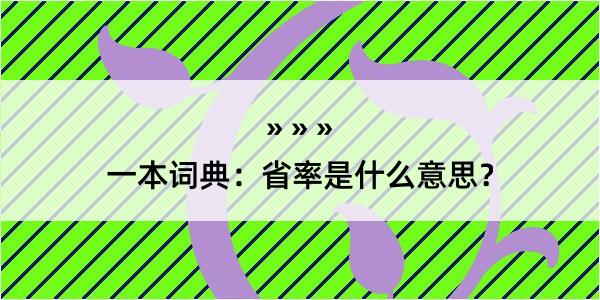 » » »

一本词典：省率是什么意思？